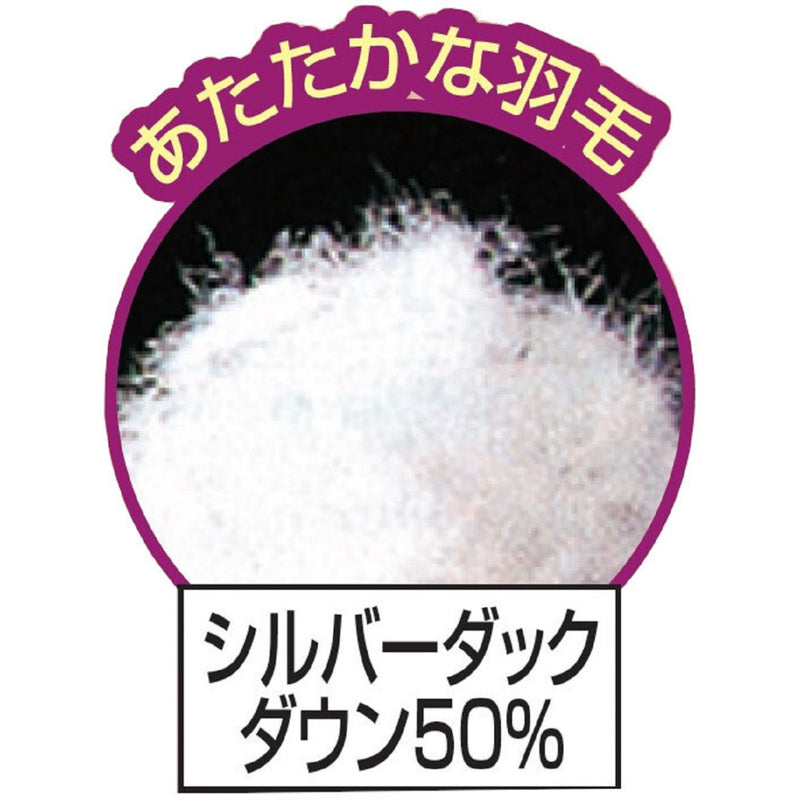 あたたかな羽毛

シルバーダック
ダウン50%